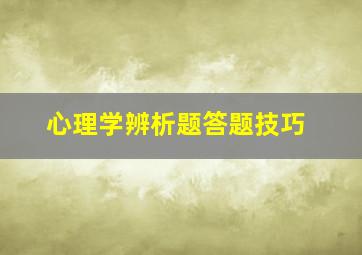 心理学辨析题答题技巧